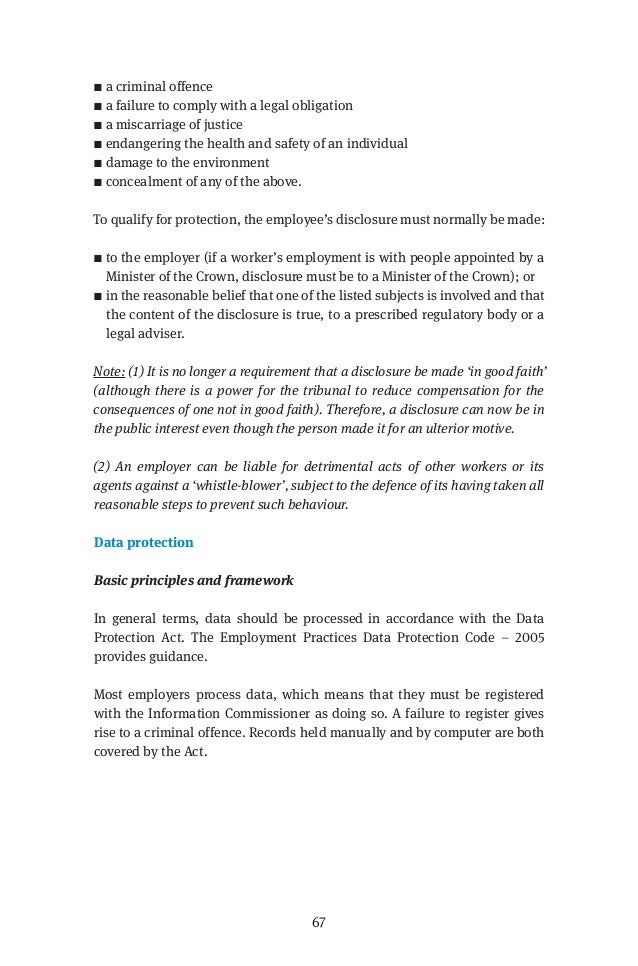 ■ a criminal offence
■ a failure to comply with a legal obligation
■ a miscarriage of justice
■ endangering the health and safety of an individual
■ damage to the environment
■ concealment of any of the above.

To qualify for protection, the employee's disclosure must normally be made:

■ to the employer (if a worker's employment is with people appointed by a Minister of the Crown, disclosure must be to a Minister of the Crown); or
■ in the reasonable belief that one of the listed subjects is involved and that the content of the disclosure is true, to a prescribed regulatory body or a legal adviser.

Note: (1) It is no longer a requirement that a disclosure be made 'in good faith' (although there is a power for the tribunal to reduce compensation for the consequences of one not in good faith). Therefore, a disclosure can now be in the public interest even though the person made it for an ulterior motive.

(2) An employer can be liable for detrimental acts of other workers or its agents against a 'whistle-blower', subject to the defence of its having taken all reasonable steps to prevent such behaviour.

Data protection

Basic principles and framework

In general terms, data should be processed in accordance with the Data Protection Act. The Employment Practices Data Protection Code – 2005 provides guidance.

Most employers process data, which means that they must be registered with the Information Commissioner as doing so. A failure to register gives rise to a criminal offence. Records held manually and by computer are both covered by the Act.

67